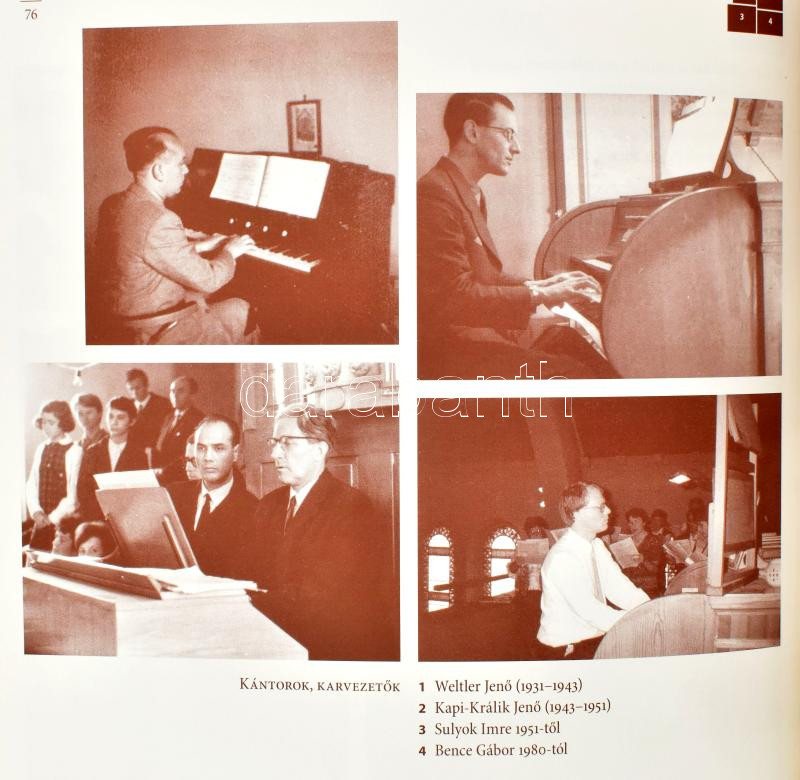 76

3 4

Kántorok, karvezetők

1 Weltler Jenő (1931–1943)
2 Kapi-Králik Jenő (1943–1951)
3 Sulyok Imre 1951-től
4 Bence Gábor 1980-tól

darabanth